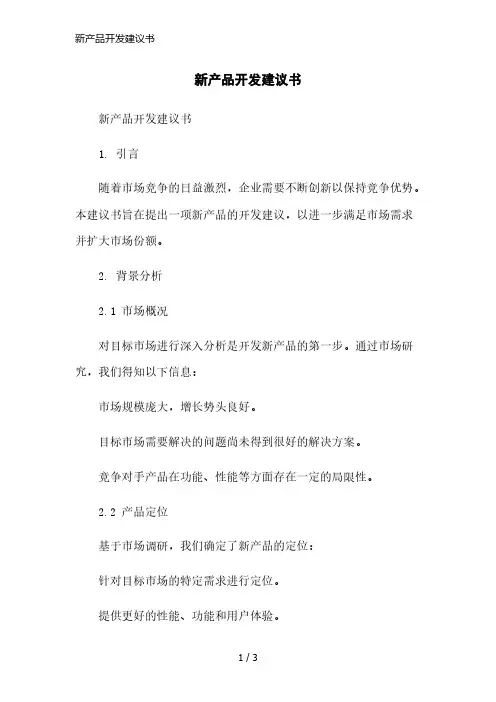 新产品开发建议书

新产品开发建议书

新产品开发建议书

1. 引言

随着市场竞争的日益激烈，企业需要不断创新以保持竞争优势。本建议书旨在提出一项新产品的开发建议，以进一步满足市场需求并扩大市场份额。

2. 背景分析

2.1 市场概况

对目标市场进行深入分析是开发新产品的第一步。通过市场研究，我们得知以下信息：

市场规模庞大，增长势头良好。

目标市场需要解决的问题尚未得到很好的解决方案。

竞争对手产品在功能、性能等方面存在一定的局限性。

2.2 产品定位

基于市场调研，我们确定了新产品的定位：

针对目标市场的特定需求进行定位。

提供更好的性能、功能和用户体验。

1 / 3